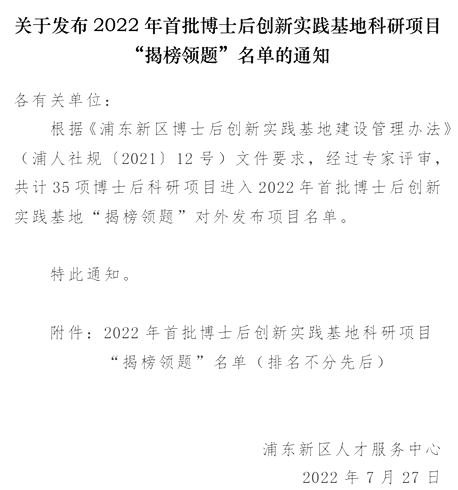 关于发布 2022 年首批博士后创新实践基地科研项目“揭榜领题”名单的通知

各有关单位：

根据《浦东新区博士后创新实践基地建设管理办法》（浦人社规〔2021〕12 号）文件要求，经过专家评审，共计 35 项博士后科研项目进入 2022 年首批博士后创新实践基地“揭榜领题”对外发布项目名单。

特此通知。

附件：2022 年首批博士后创新实践基地科研项目“揭榜领题”名单（排名不分先后）

浦东新区人才服务中心

2022 年 7 月 27 日